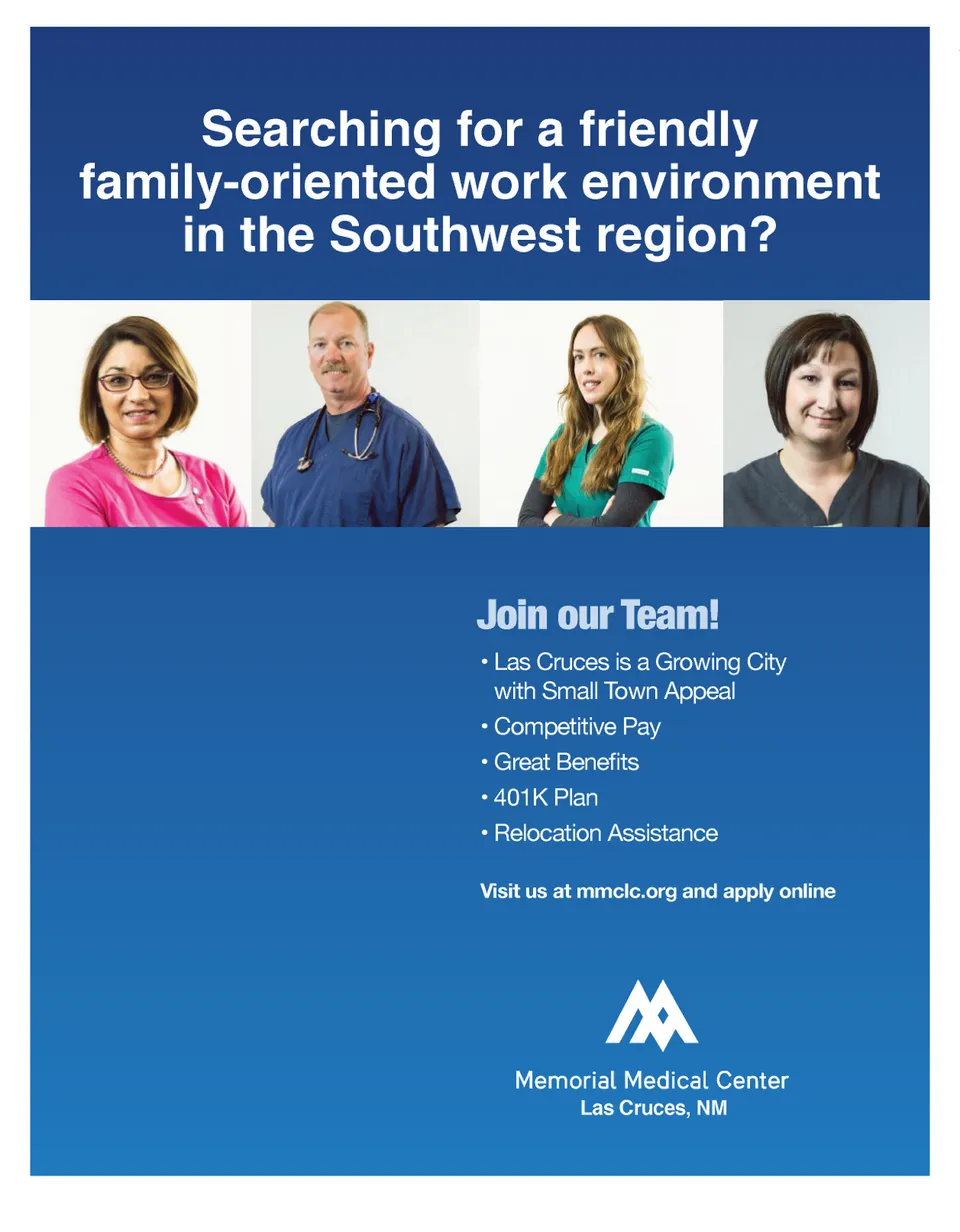 Searching for a friendly family-oriented work environment in the Southwest region?

Join our Team!

• Las Cruces is a Growing City with Small Town Appeal
• Competitive Pay
• Great Benefits
• 401K Plan
• Relocation Assistance

Visit us at mmclc.org and apply online

Memorial Medical Center
Las Cruces, NM